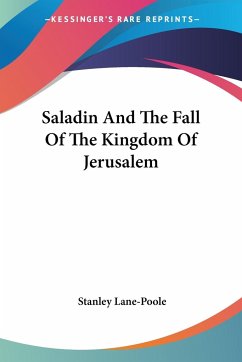 —KESSINGER'S RARE REPRINTS—

Saladin And The Fall Of The Kingdom Of Jerusalem

Stanley Lane-Poole